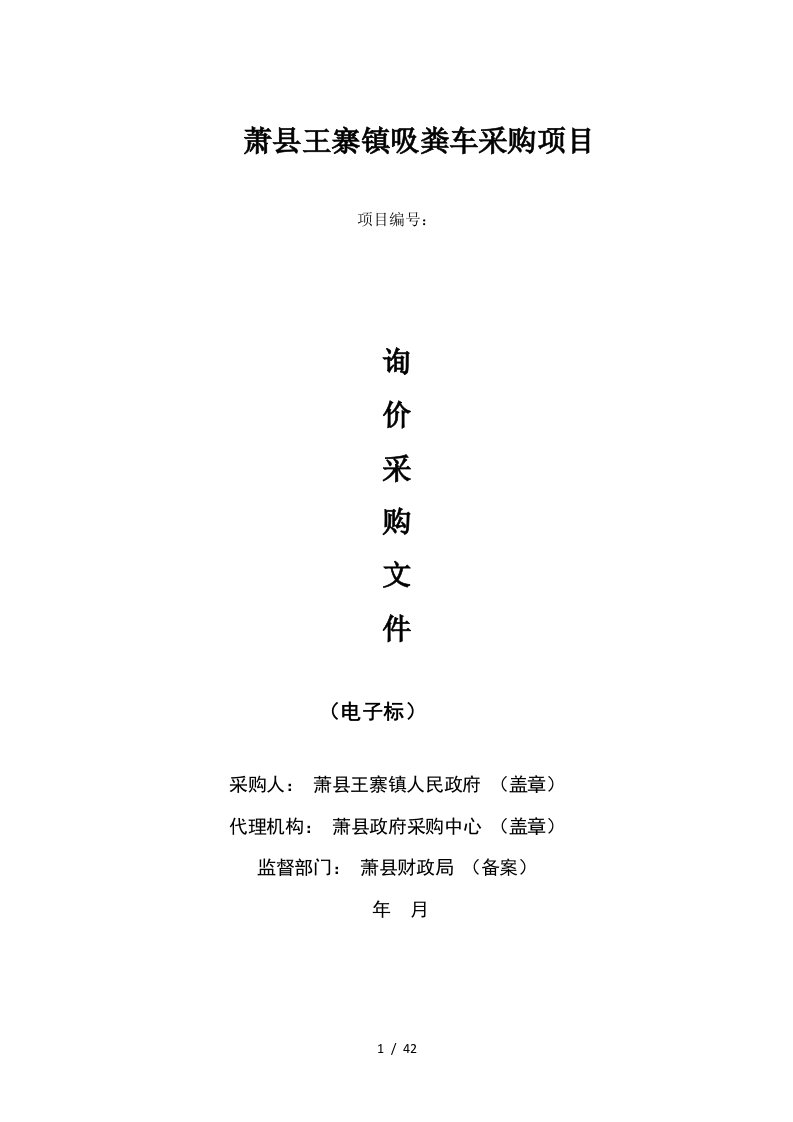 萧县王寨镇吸粪车采购项目

项目编号：

询
价
采
购
文
件

（电子标）

采购人： 萧县王寨镇人民政府 （盖章）

代理机构： 萧县政府采购中心 （盖章）

监督部门： 萧县财政局 （备案）

年 月

1 / 42